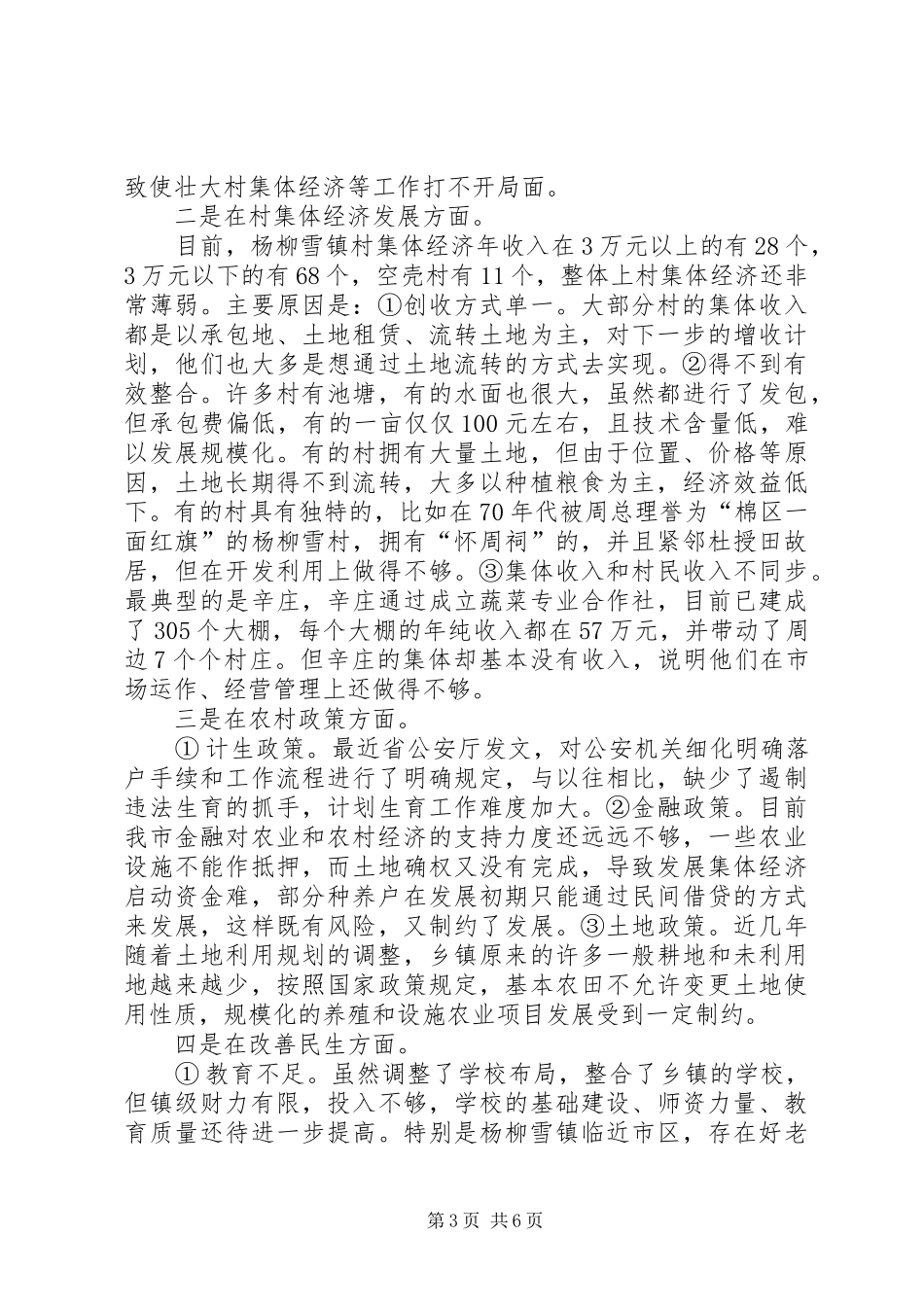 致使壮大村集体经济等工作打不开局面。

二是在村集体经济发展方面。

目前，杨柳雪镇村集体经济年收入在3万元以上的有28个，3万元以下的有68个，空壳村有11个，整体上村集体经济还非常薄弱。主要原因是：①创收方式单一。大部分村的集体收入都是以承包地、土地租赁、流转土地为主，对下一步的增收计划，他们也大多是想通过土地流转的方式去实现。②得不到有效整合。许多村有池塘，有的水面也很大，虽然都进行了发包，但承包费偏低，有的一亩仅仅100元左右，且技术含量低，难以发展规模化。有的村拥有大量土地，但由于位置、价格等原因，土地长期得不到流转，大多以种植粮食为主，经济效益低下。有的村具有独特的，比如在70年代被周总理誉为“棉区一面红旗”的杨柳雪村，拥有“怀周祠”的，并且紧邻杜授田故居，但在开发利用上做得不够。③集体收入和村民收入不同步。最典型的是辛庄，辛庄通过成立蔬菜专业合作社，目前已建成了305个大棚，每个大棚的年纯收入都在57万元，并带动了周边7个个村庄。但辛庄的集体却基本没有收入，说明他们在市场运作、经营管理上还做得不够。

三是在农村政策方面。

①计生政策。最近省公安厅发文，对公安机关细化明确落户手续和工作流程进行了明确规定，与以往相比，缺少了遏制违法生育的抓手，计划生育工作难度加大。②金融政策。目前我市金融对农业和农村经济的支持力度还远远不够，一些农业设施不能作抵押，而土地确权又没有完成，导致发展集体经济启动资金难，部分种养户在发展初期只能通过民间借贷的方式来发展，这样既有风险，又制约了发展。③土地政策。近几年随着土地利用规划的调整，乡镇原来的许多一般耕地和未利用地越来越少，按照国家政策规定，基本农田不允许变更土地使用性质，规模化的养殖和设施农业项目发展受到一定制约。

四是在改善民生方面。

①教育不足。虽然调整了学校布局，整合了乡镇的学校，但镇级财力有限，投入不够，学校的基础建设、师资力量、教育质量还待进一步提高。特别是杨柳雪镇临近市区，存在好老

第3页 共6页